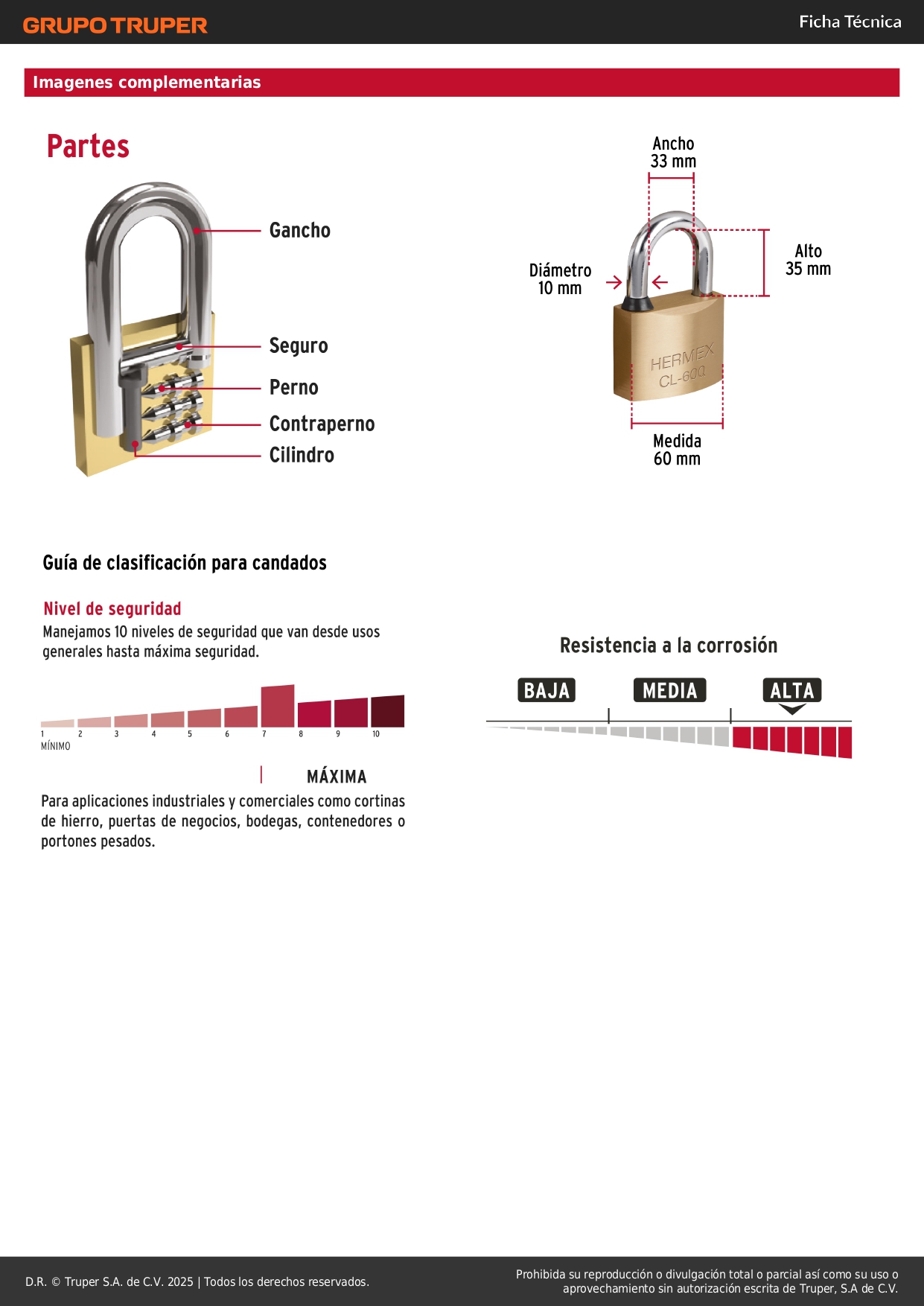 GRUPO TRUPER

Ficha Técnica

Imagenes complementarias

Partes

Gancho

Seguro

Perno

Contraperno

Cilindro

Ancho
33 mm

Diámetro
10 mm

Alto
35 mm

HERMEX
CL-60Q

Medida
60 mm

Guía de clasificación para candados

Nivel de seguridad

Manejamos 10 niveles de seguridad que van desde usos generales hasta máxima seguridad.

1 2 3 4 5 6 7 8 9 10

MÍNIMO

MÁXIMA

Para aplicaciones industriales y comerciales como cortinas de hierro, puertas de negocios, bodegas, contenedores o portones pesados.

Resistencia a la corrosión

BAJA

MEDIA

ALTA

D.R. © Truper S.A. de C.V. 2025 | Todos los derechos reservados.

Prohibida su reproducción o divulgación total o parcial así como su uso o aprovechamiento sin autorización escrita de Truper, S.A de C.V.